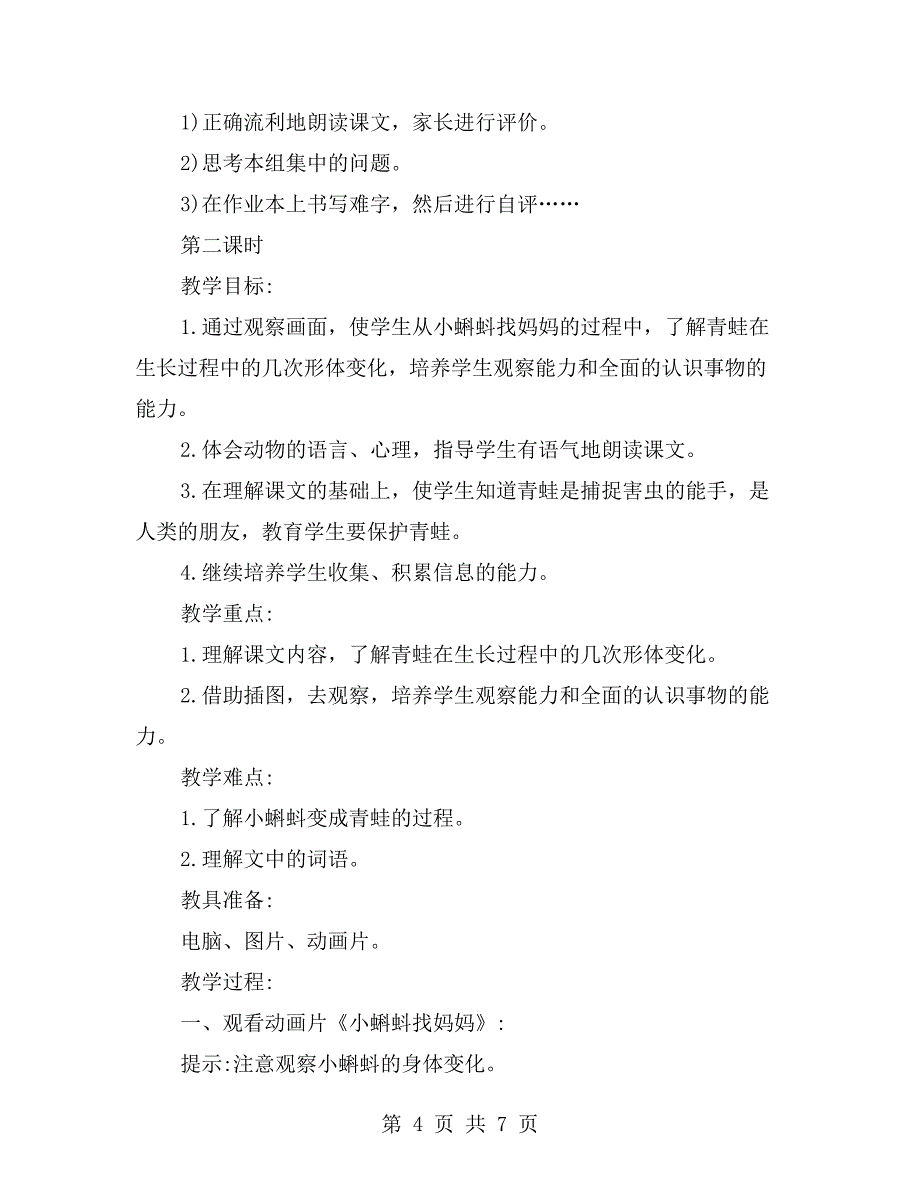 1)正确流利地朗读课文，家长进行评价。

2)思考本组集中的问题。

3)在作业本上书写难字，然后进行自评……

第二课时

教学目标:

1.通过观察画面，使学生从小蝌蚪找妈妈的过程中，了解青蛙在生长过程中的几次形体变化，培养学生观察能力和全面的认识事物的能力。

2.体会动物的语言、心理，指导学生有语气地朗读课文。

3.在理解课文的基础上，使学生知道青蛙是捕捉害虫的能手，是人类的朋友，教育学生要保护青蛙。

4.继续培养学生收集、积累信息的能力。

教学重点:

1.理解课文内容，了解青蛙在生长过程中的几次形体变化。

2.借助插图，去观察，培养学生观察能力和全面的认识事物的能力。

教学难点:

1.了解小蝌蚪变成青蛙的过程。

2.理解文中的词语。

教具准备:

电脑、图片、动画片。

教学过程:

一、观看动画片《小蝌蚪找妈妈》:

提示:注意观察小蝌蚪的身体变化。

第 4 页 共 7 页